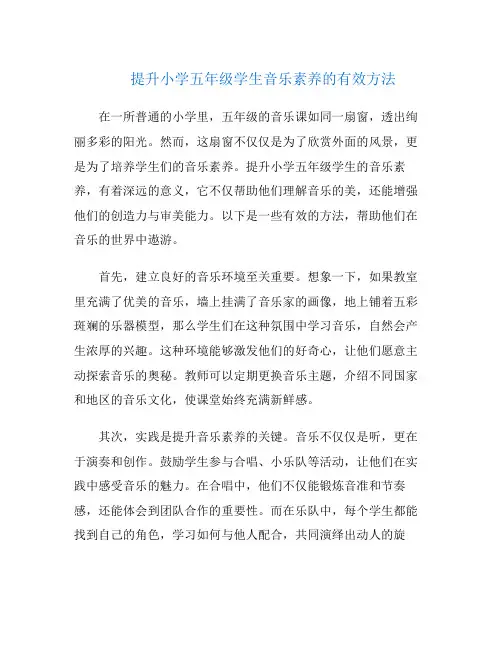 提升小学五年级学生音乐素养的有效方法

在一所普通的小学里，五年级的音乐课如同一扇窗，透出绚丽多彩的阳光。然而，这扇窗不仅仅是为了欣赏外面的风景，更是为了培养学生们的音乐素养。提升小学五年级学生的音乐素养，有着深远的意义，它不仅帮助他们理解音乐的美，还能增强他们的创造力与审美能力。以下是一些有效的方法，帮助他们在音乐的世界中遨游。

首先，建立良好的音乐环境至关重要。想象一下，如果教室里充满了优美的音乐，墙上挂满了音乐家的画像，地上铺着五彩斑斓的乐器模型，那么学生们在这种氛围中学习音乐，自然会产生浓厚的兴趣。这种环境能够激发他们的好奇心，让他们愿意主动探索音乐的奥秘。教师可以定期更换音乐主题，介绍不同国家和地区的音乐文化，使课堂始终充满新鲜感。

其次，实践是提升音乐素养的关键。音乐不仅仅是听，更在于演奏和创作。鼓励学生参与合唱、小乐队等活动，让他们在实践中感受音乐的魅力。在合唱中，他们不仅能锻炼音准和节奏感，还能体会到团队合作的重要性。而在乐队中，每个学生都能找到自己的角色，学习如何与他人配合，共同演绎出动人的旋